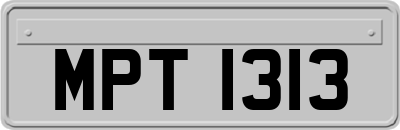 MPT 1313